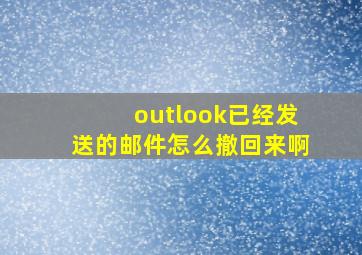 outlook已经发送的邮件怎么撤回来啊